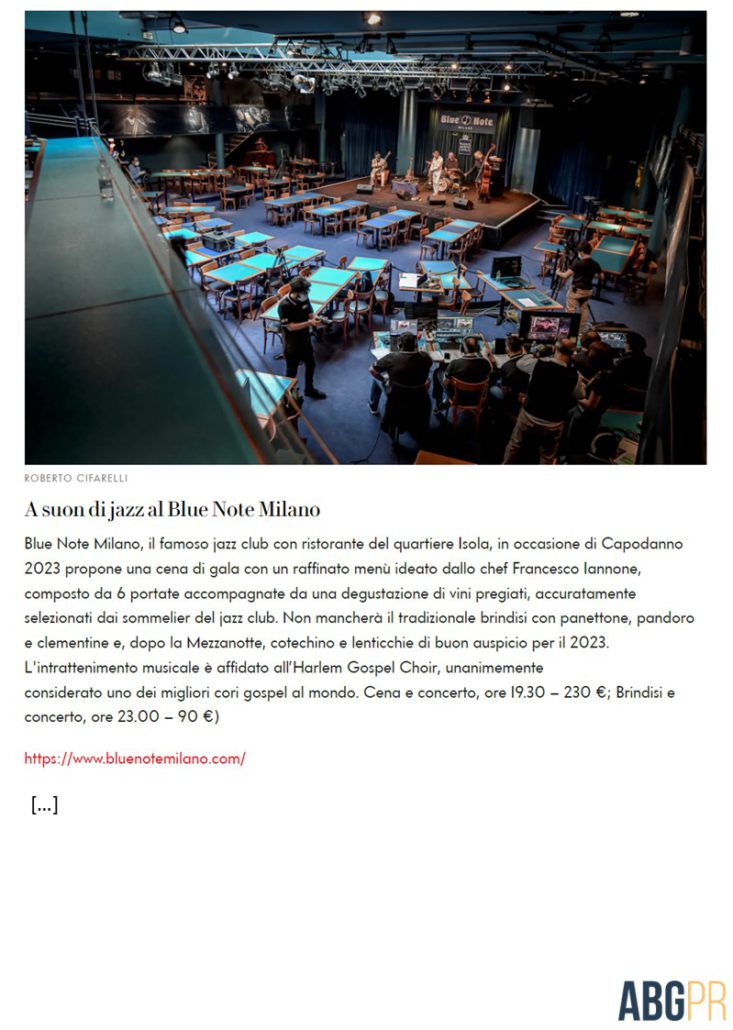 Blue Note
MILANO

ROBERTO CIFARELLI

A suon di jazz al Blue Note Milano

Blue Note Milano, il famoso jazz club con ristorante del quartiere Isola, in occasione di Capodanno 2023 propone una cena di gala con un raffinato menù ideato dallo chef Francesco Iannone, composto da 6 portate accompagnate da una degustazione di vini pregiati, accuratamente selezionati dai sommelier del jazz club. Non mancherà il tradizionale brindisi con panettone, pandoro e clementine e, dopo la Mezzanotte, cotechino e lenticchie di buon auspicio per il 2023. L'intrattenimento musicale è affidato all'Harlem Gospel Choir, unanimemente considerato uno dei migliori cori gospel al mondo. Cena e concerto, ore 19.30 – 230 €; Brindisi e concerto, ore 23.00 – 90 €)

https://www.bluenotemilano.com/

[...]

ABGPR